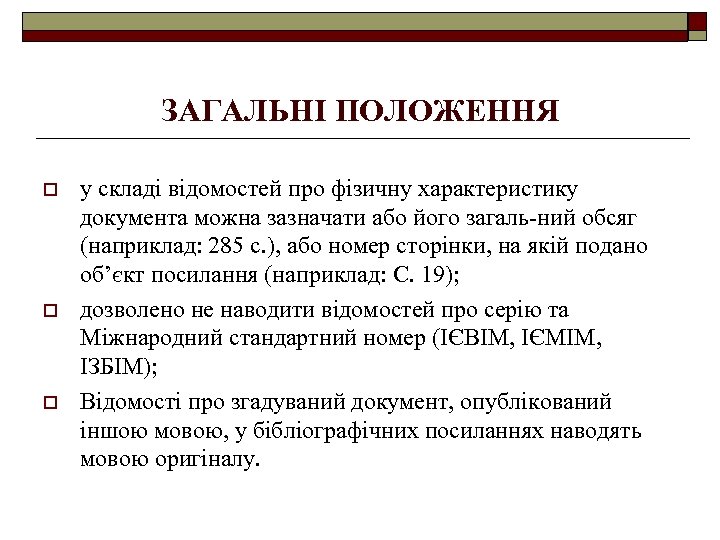 ЗАГАЛЬНІ ПОЛОЖЕННЯ

у складі відомостей про фізичну характеристику документа можна зазначати або його загаль-ний обсяг (наприклад: 285 с.), або номер сторінки, на якій подано об’єкт посилання (наприклад: С. 19);

дозволено не наводити відомостей про серію та Міжнародний стандартний номер (ІЄВІМ, ІЄМІМ, ІЗБІМ);

Відомості про згадуваний документ, опублікований іншою мовою, у бібліографічних посиланнях наводять мовою оригіналу.